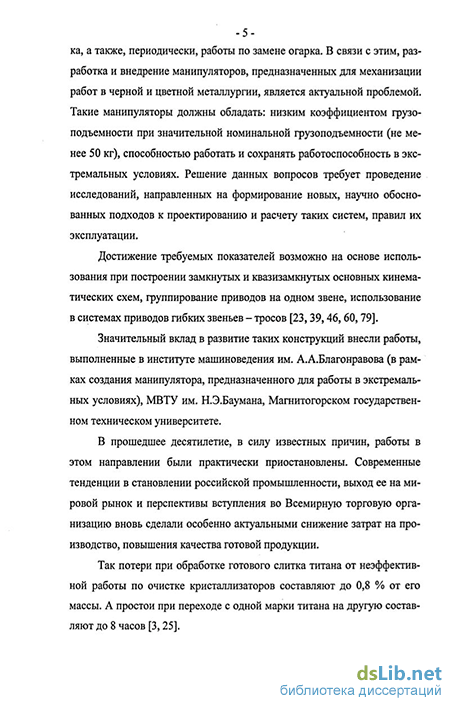 - 5 -

ка, а также, периодически, работы по замене огарка. В связи с этим, разработка и внедрение манипуляторов, предназначенных для механизации работ в черной и цветной металлургии, является актуальной проблемой. Такие манипуляторы должны обладать: низким коэффициентом грузоподъемности при значительной номинальной грузоподъемности (не менее 50 кг), способностью работать и сохранять работоспособность в экстремальных условиях. Решение данных вопросов требует проведение исследований, направленных на формирование новых, научно обоснованных подходов к проектированию и расчету таких систем, правил их эксплуатации.

Достижение требуемых показателей возможно на основе использования при построении замкнутых и квазизамкнутых основных кинематических схем, группирование приводов на одном звене, использование в системах приводов гибких звеньев – тросов [23, 39, 46, 60, 79].

Значительный вклад в развитие таких конструкций внесли работы, выполненные в институте машиноведения им. А.А.Благонравова (в рамках создания манипулятора, предназначенного для работы в экстремальных условиях), МВТУ им. Н.Э.Баумана, Магнитогорском государственном техническом университете.

В прошедшее десятилетие, в силу известных причин, работы в этом направлении были практически приостановлены. Современные тенденции в становлении российской промышленности, выход ее на мировой рынок и перспективы вступления во Всемирную торговую организацию вновь сделали особенно актуальными снижение затрат на производство, повышения качества готовой продукции.

Так потери при обработке готового слитка титана от неэффективной работы по очистке кристаллизаторов составляют до 0,8 % от его массы. А простои при переходе с одной марки титана на другую составляют до 8 часов [3, 25].

dsLib.net
библиотека диссертаций